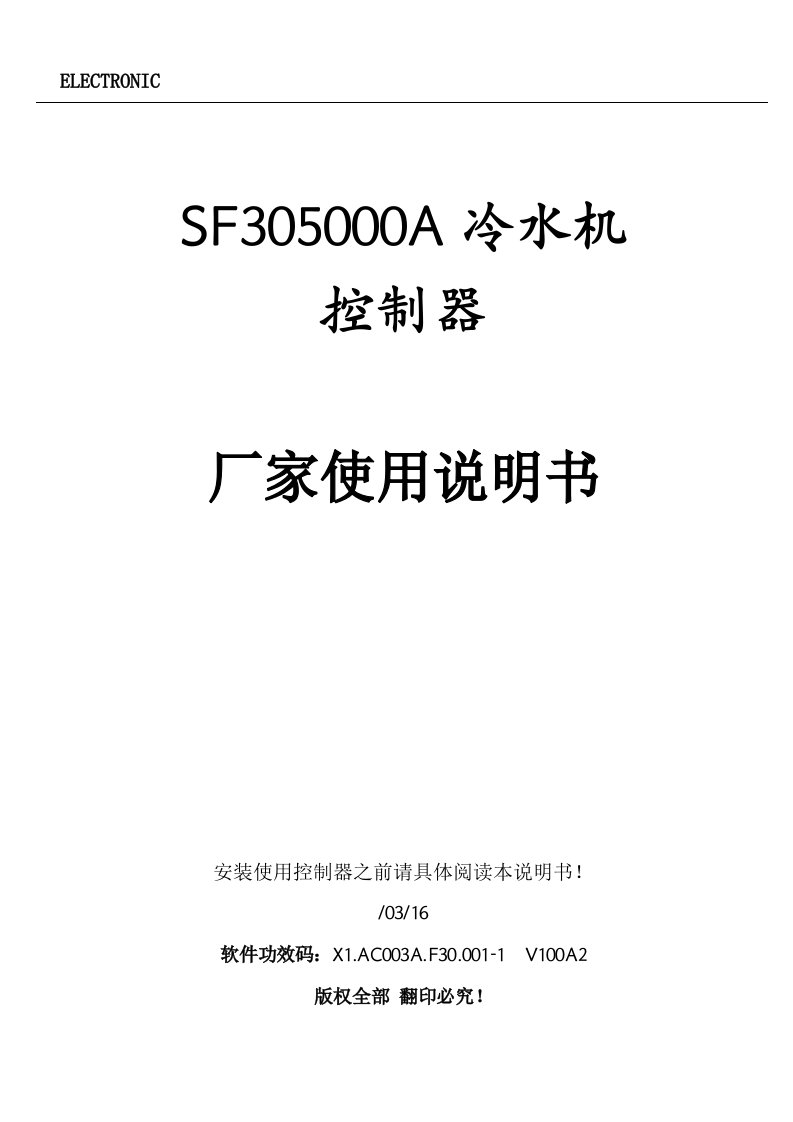 ELECTRONIC

SF305000A 冷水机
控制器

厂家使用说明书

安装使用控制器之前请具体阅读本说明书！

/03/16

软件功效码：X1.AC003A.F30.001-1　V100A2

版权全部 翻印必究！